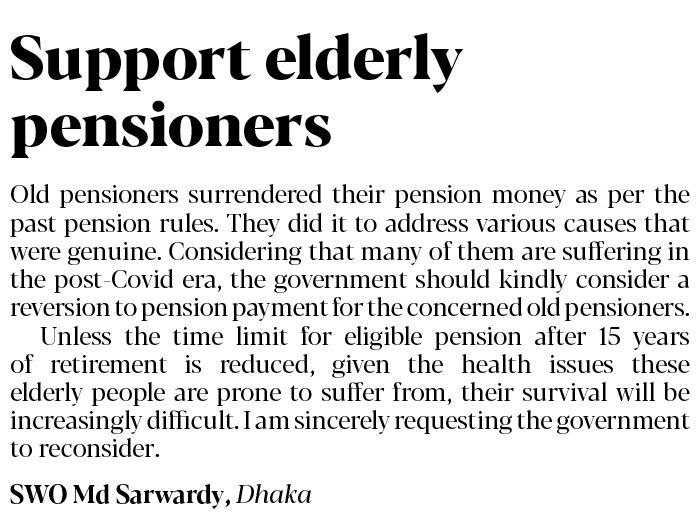 Support elderly pensioners

Old pensioners surrendered their pension money as per the past pension rules. They did it to address various causes that were genuine. Considering that many of them are suffering in the post-Covid era, the government should kindly consider a reversion to pension payment for the concerned old pensioners.

Unless the time limit for eligible pension after 15 years of retirement is reduced, given the health issues these elderly people are prone to suffer from, their survival will be increasingly difficult. I am sincerely requesting the government to reconsider.

SWO Md Sarwardy, Dhaka